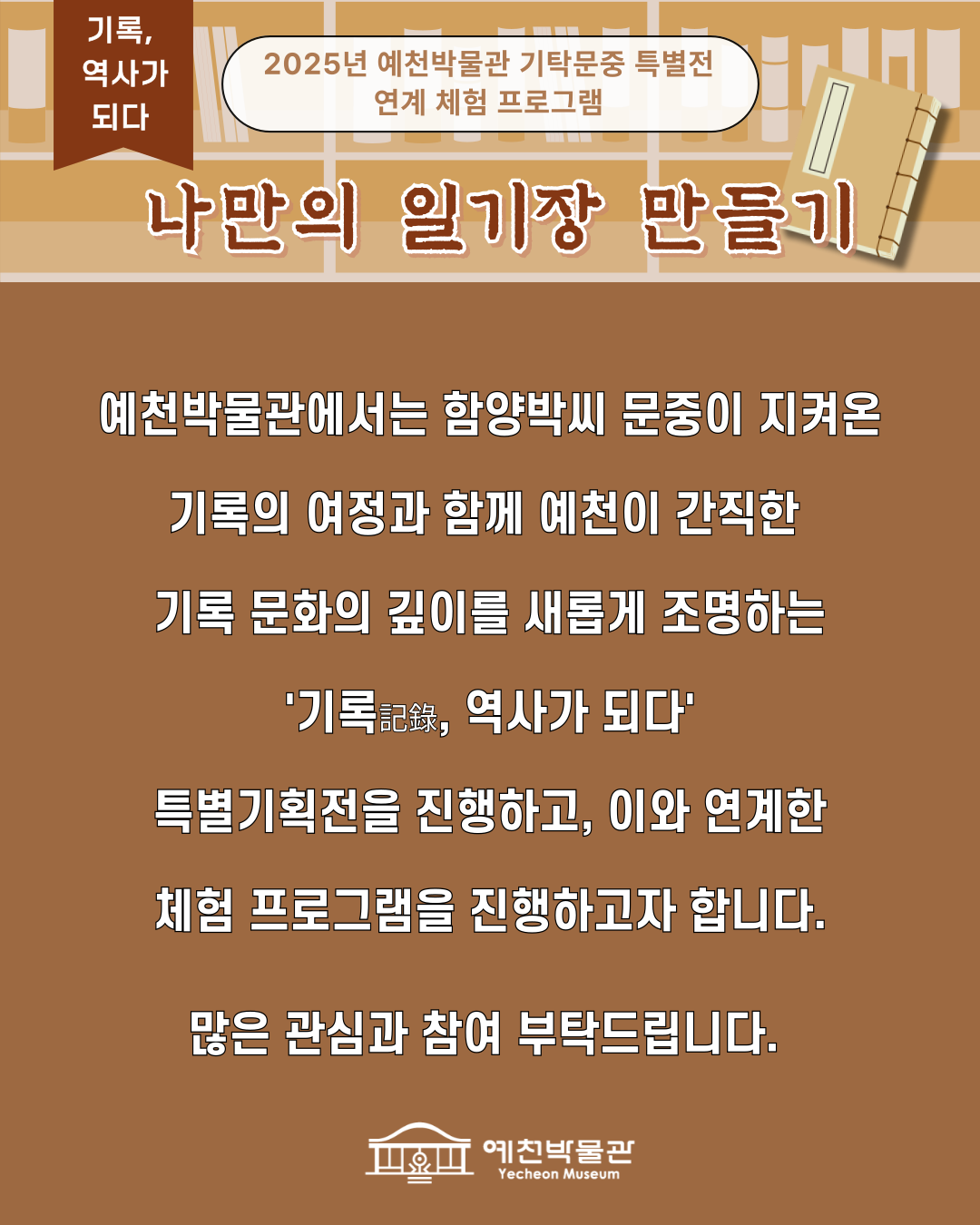 기록,
역사가
되다

2025년 예천박물관 기탁문중 특별전
연계 체험 프로그램

나만의 일기장 만들기

예천박물관에서는 함양박씨 문중이 지켜온

기록의 여정과 함께 예천이 간직한

기록 문화의 깊이를 새롭게 조명하는

'기록記錄, 역사가 되다'

특별기획전을 진행하고, 이와 연계한

체험 프로그램을 진행하고자 합니다.

많은 관심과 참여 부탁드립니다.

예천박물관
Yecheon Museum